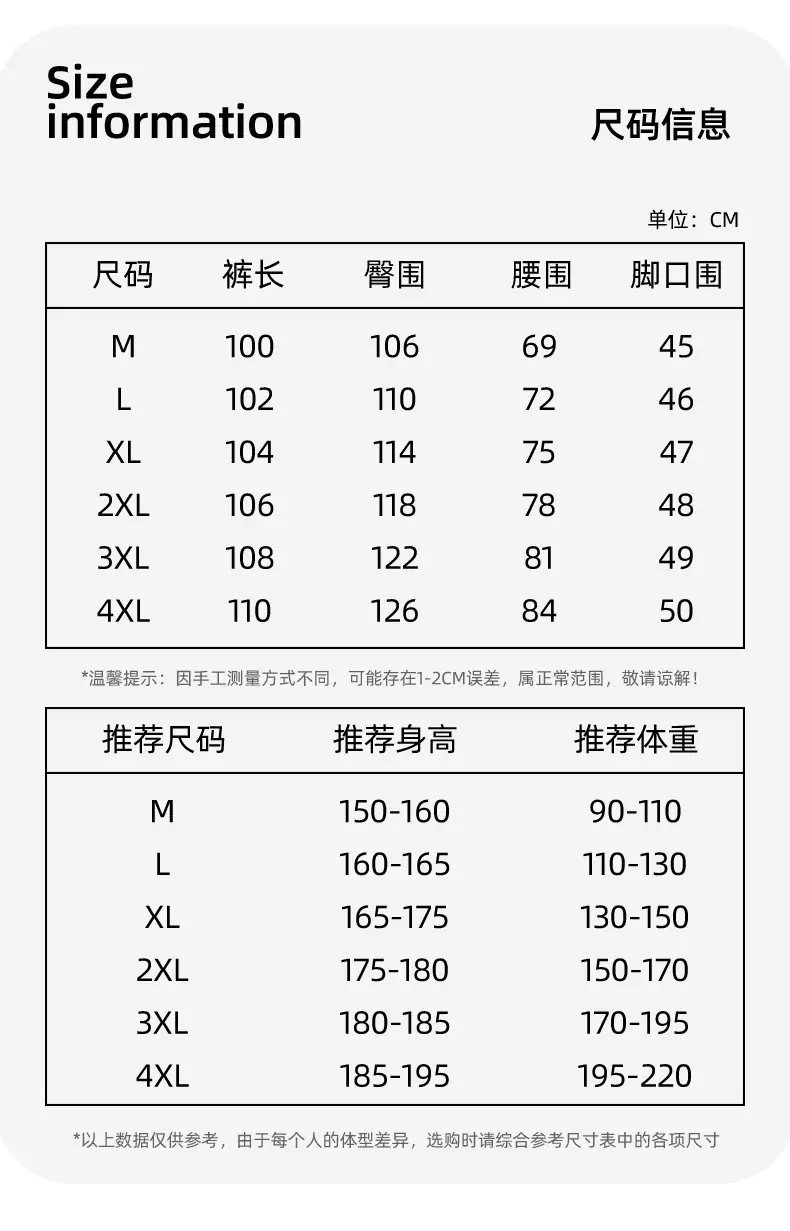 Size information

尺码信息

单位：CM

| 尺码 | 裤长 | 臀围 | 腰围 | 脚口围 |
|---|---|---|---|---|
| M | 100 | 106 | 69 | 45 |
| L | 102 | 110 | 72 | 46 |
| XL | 104 | 114 | 75 | 47 |
| 2XL | 106 | 118 | 78 | 48 |
| 3XL | 108 | 122 | 81 | 49 |
| 4XL | 110 | 126 | 84 | 50 |

*温馨提示：因手工测量方式不同，可能存在1-2CM误差，属正常范围，敬请谅解！

| 推荐尺码 | 推荐身高 | 推荐体重 |
|---|---|---|
| M | 150-160 | 90-110 |
| L | 160-165 | 110-130 |
| XL | 165-175 | 130-150 |
| 2XL | 175-180 | 150-170 |
| 3XL | 180-185 | 170-195 |
| 4XL | 185-195 | 195-220 |

*以上数据仅供参考，由于每个人的体型差异，选购时请综合参考尺寸表中的各项尺寸